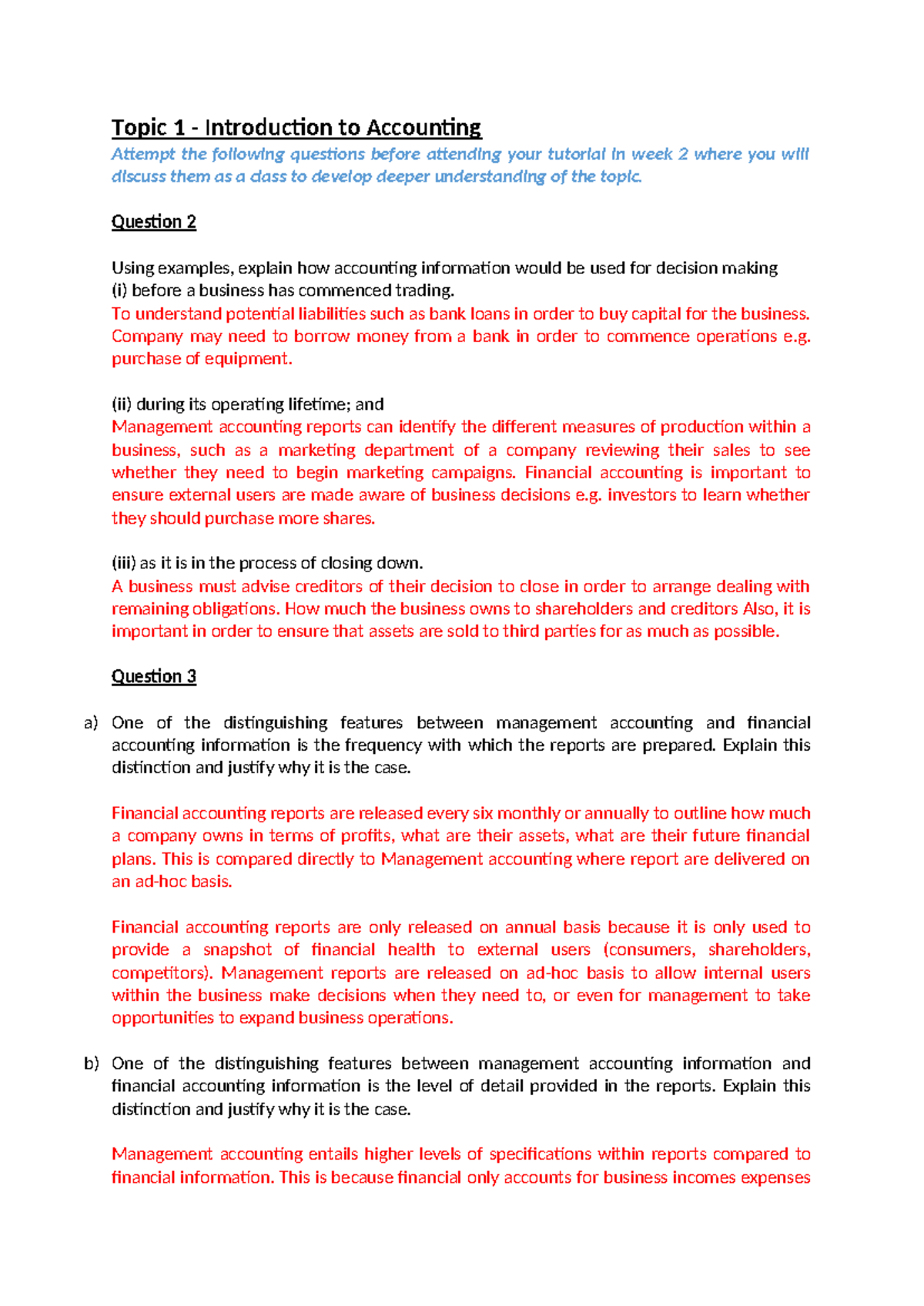 Topic 1 - Introduction to Accounting
Attempt the following questions before attending your tutorial in week 2 where you will discuss them as a class to develop deeper understanding of the topic.

Question 2

Using examples, explain how accounting information would be used for decision making
(i) before a business has commenced trading.
To understand potential liabilities such as bank loans in order to buy capital for the business. Company may need to borrow money from a bank in order to commence operations e.g. purchase of equipment.

(ii) during its operating lifetime; and
Management accounting reports can identify the different measures of production within a business, such as a marketing department of a company reviewing their sales to see whether they need to begin marketing campaigns. Financial accounting is important to ensure external users are made aware of business decisions e.g. investors to learn whether they should purchase more shares.

(iii) as it is in the process of closing down.
A business must advise creditors of their decision to close in order to arrange dealing with remaining obligations. How much the business owns to shareholders and creditors Also, it is important in order to ensure that assets are sold to third parties for as much as possible.

Question 3

a) One of the distinguishing features between management accounting and financial accounting information is the frequency with which the reports are prepared. Explain this distinction and justify why it is the case.

Financial accounting reports are released every six monthly or annually to outline how much a company owns in terms of profits, what are their assets, what are their future financial plans. This is compared directly to Management accounting where report are delivered on an ad-hoc basis.

Financial accounting reports are only released on annual basis because it is only used to provide a snapshot of financial health to external users (consumers, shareholders, competitors). Management reports are released on ad-hoc basis to allow internal users within the business make decisions when they need to, or even for management to take opportunities to expand business operations.

b) One of the distinguishing features between management accounting information and financial accounting information is the level of detail provided in the reports. Explain this distinction and justify why it is the case.

Management accounting entails higher levels of specifications within reports compared to financial information. This is because financial only accounts for business incomes expenses